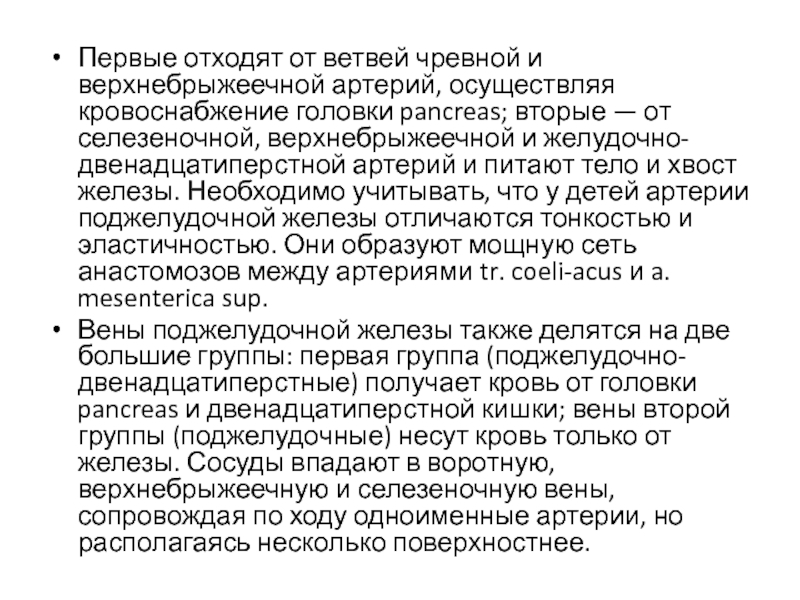 • Первые отходят от ветвей чревной и верхнебрыжеечной артерий, осуществляя кровоснабжение головки pancreas; вторые — от селезеночной, верхнебрыжеечной и желудочно-двенадцатиперстной артерий и питают тело и хвост железы. Необходимо учитывать, что у детей артерии поджелудочной железы отличаются тонкостью и эластичностью. Они образуют мощную сеть анастомозов между артериями tr. coeli-acus и a. mesenterica sup.

• Вены поджелудочной железы также делятся на две большие группы: первая группа (поджелудочно-двенадцатиперстные) получает кровь от головки pancreas и двенадцатиперстной кишки; вены второй группы (поджелудочные) несут кровь только от железы. Сосуды впадают в воротную, верхнебрыжеечную и селезеночную вены, сопровождая по ходу одноименные артерии, но располагаясь несколько поверхностнее.